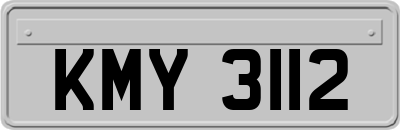 KMY 3112